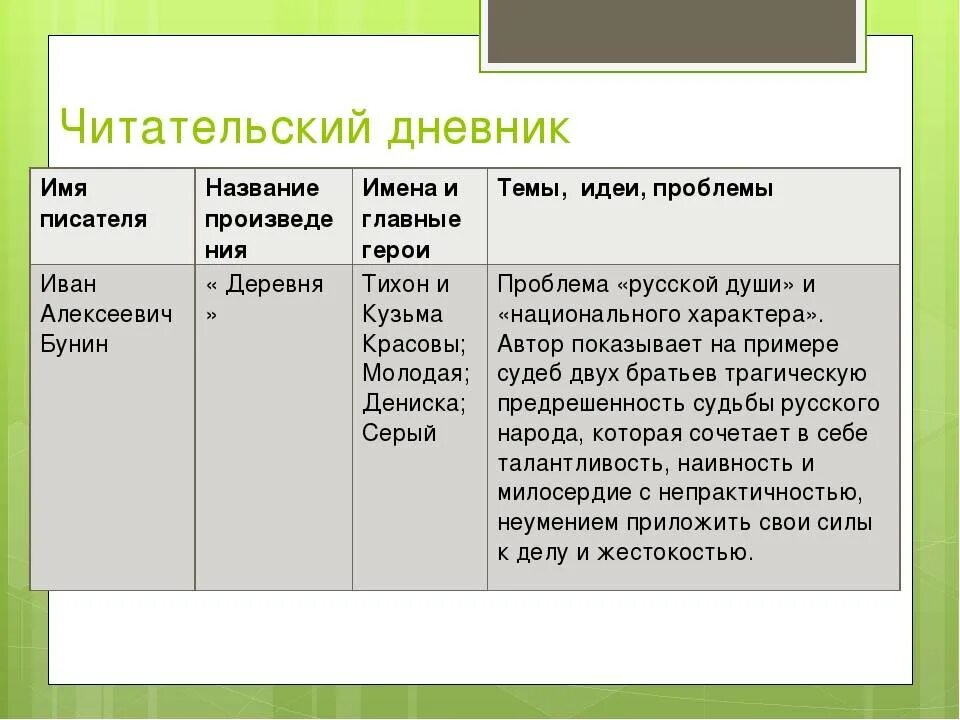 Читательский дневник

| Имя писателя | Название произведения | Имена и главные герои | Темы, идеи, проблемы |
|---|---|---|---|
| Иван Алексеевич Бунин | « Деревня » | Тихон и Кузьма Красовы; Молодая; Дениска; Серый | Проблема «русской души» и «национального характера». Автор показывает на примере судеб двух братьев трагическую предрешенность судьбы русского народа, которая сочетает в себе талантливость, наивность и милосердие с непрактичностью, неумением приложить свои силы к делу и жестокостью. |